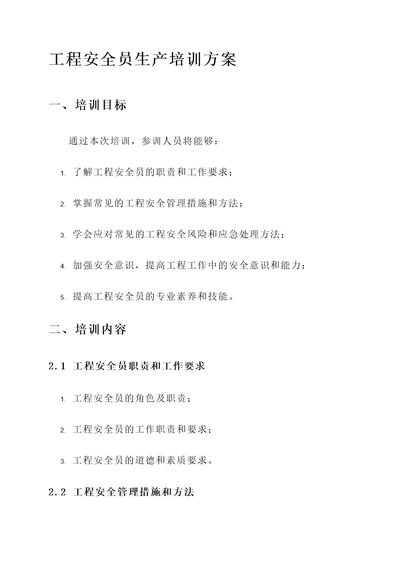 工程安全员生产培训方案

一、培训目标

通过本次培训，参训人员将能够：

1. 了解工程安全员的职责和工作要求；

2. 掌握常见的工程安全管理措施和方法；

3. 学会应对常见的工程安全风险和应急处理方法；

4. 加强安全意识，提高工程工作中的安全意识和能力；

5. 提高工程安全员的专业素养和技能。

二、培训内容

2.1 工程安全员职责和工作要求

1. 工程安全员的角色及职责；

2. 工程安全员的工作职责和要求；

3. 工程安全员的道德和素质要求。

2.2 工程安全管理措施和方法